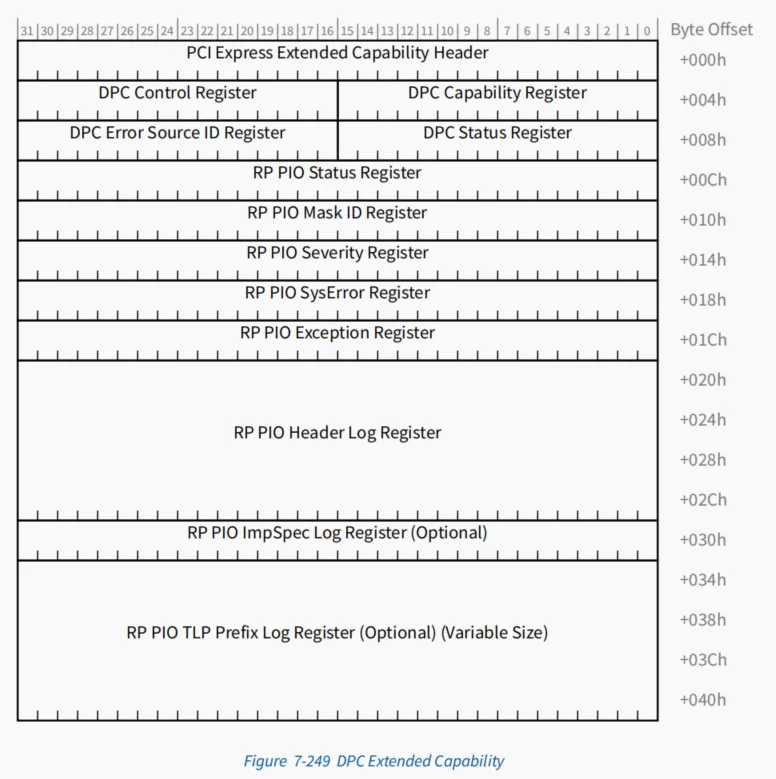 31 30 29 28 27 26 25 24 23 22 21 20 19 18 17 16 15 14 13 12 11 10 9 8 7 6 5 4 3 2 1 0 Byte Offset

PCI Express Extended Capability Header +000h

DPC Control Register
DPC Capability Register +004h

DPC Error Source ID Register
DPC Status Register +008h

RP PIO Status Register +00Ch

RP PIO Mask ID Register +010h

RP PIO Severity Register +014h

RP PIO SysError Register +018h

RP PIO Exception Register +01Ch

RP PIO Header Log Register +020h +024h +028h +02Ch

RP PIO ImpSpec Log Register (Optional) +030h

RP PIO TLP Prefix Log Register (Optional) (Variable Size) +034h +038h +03Ch +040h

Figure 7-249 DPC Extended Capability